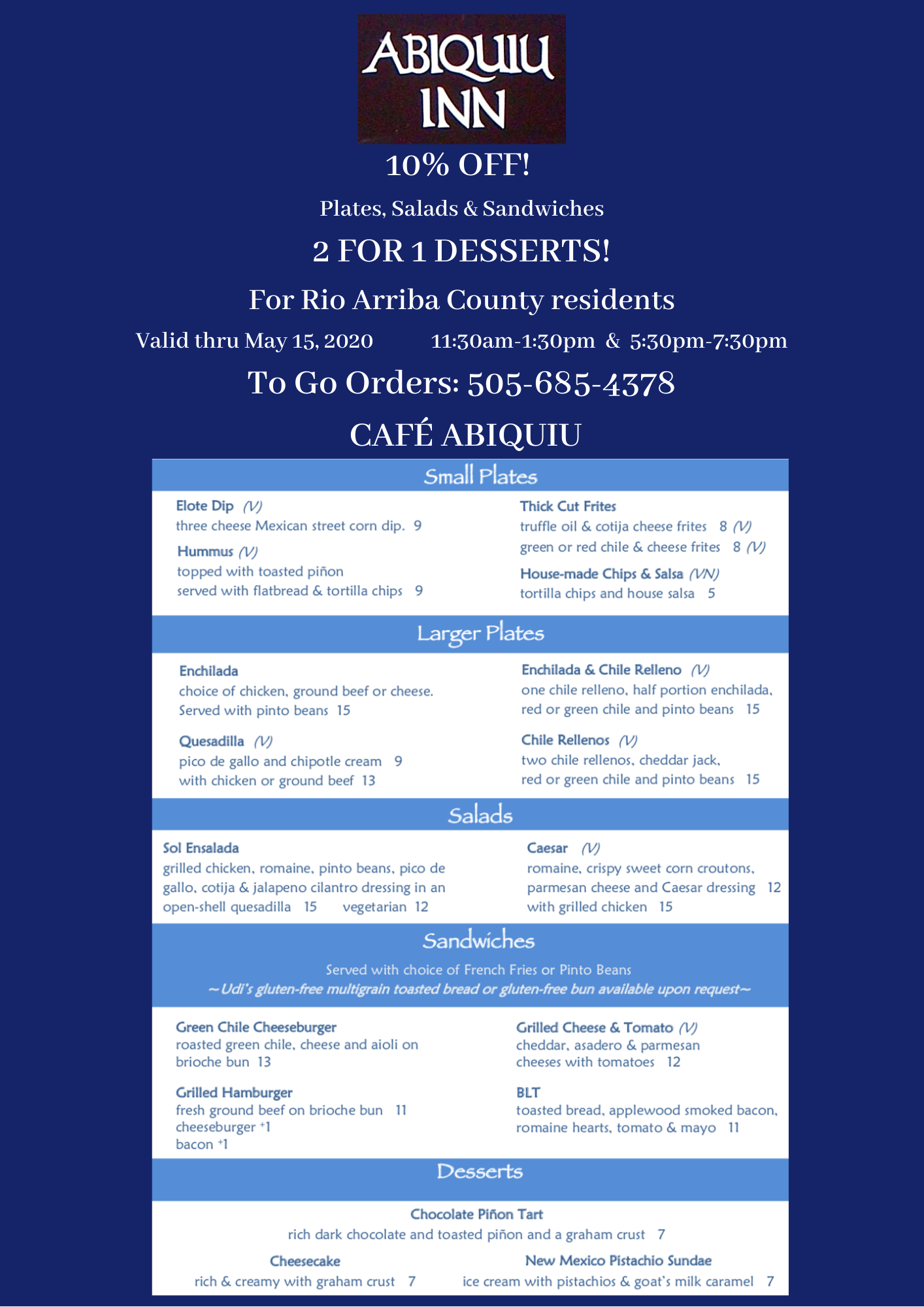 ABIQUIU INN

10% OFF!

Plates, Salads & Sandwiches

2 FOR 1 DESSERTS!

For Rio Arriba County residents

Valid thru May 15, 2020 11:30am-1:30pm & 5:30pm-7:30pm

To Go Orders: 505-685-4378

CAFÉ ABIQUIU

Small Plates

Elote Dip (V)
three cheese Mexican street corn dip. 9

Hummus (V)
topped with toasted piñon
served with flatbread & tortilla chips 9

Thick Cut Frites
truffle oil & cotija cheese frites 8 (V)
green or red chile & cheese frites 8 (V)

House-made Chips & Salsa (VN)
tortilla chips and house salsa 5

Larger Plates

Enchilada
choice of chicken, ground beef or cheese. Served with pinto beans 15

Quesadilla (V)
pico de gallo and chipotle cream 9
with chicken or ground beef 13

Enchilada & Chile Relleno (V)
one chile relleno, half portion enchilada, red or green chile and pinto beans 15

Chile Rellenos (V)
two chile rellenos, cheddar jack, red or green chile and pinto beans 15

Salads

Sol Ensalada
grilled chicken, romaine, pinto beans, pico de gallo, cotija & jalapeno cilantro dressing in an open-shell quesadilla 15 vegetarian 12

Caesar (V)
romaine, crispy sweet corn croutons, parmesan cheese and Caesar dressing 12
with grilled chicken 15

Sandwiches

Served with choice of French Fries or Pinto Beans
~Udi's gluten-free multigrain toasted bread or gluten-free bun available upon request~

Green Chile Cheeseburger
roasted green chile, cheese and aioli on brioche bun 13

Grilled Hamburger
fresh ground beef on brioche bun 11
cheeseburger +1
bacon +1

Grilled Cheese & Tomato (V)
cheddar, asadero & parmesan cheeses with tomatoes 12

BLT
toasted bread, applewood smoked bacon, romaine hearts, tomato & mayo 11

Desserts

Chocolate Piñon Tart
rich dark chocolate and toasted piñon and a graham crust 7

Cheesecake
rich & creamy with graham crust 7

New Mexico Pistachio Sundae
ice cream with pistachios & goat's milk caramel 7